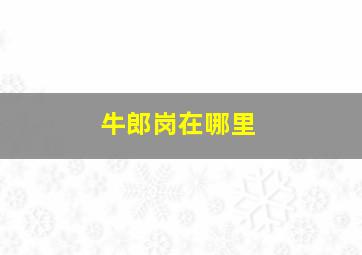 牛郎岗在哪里